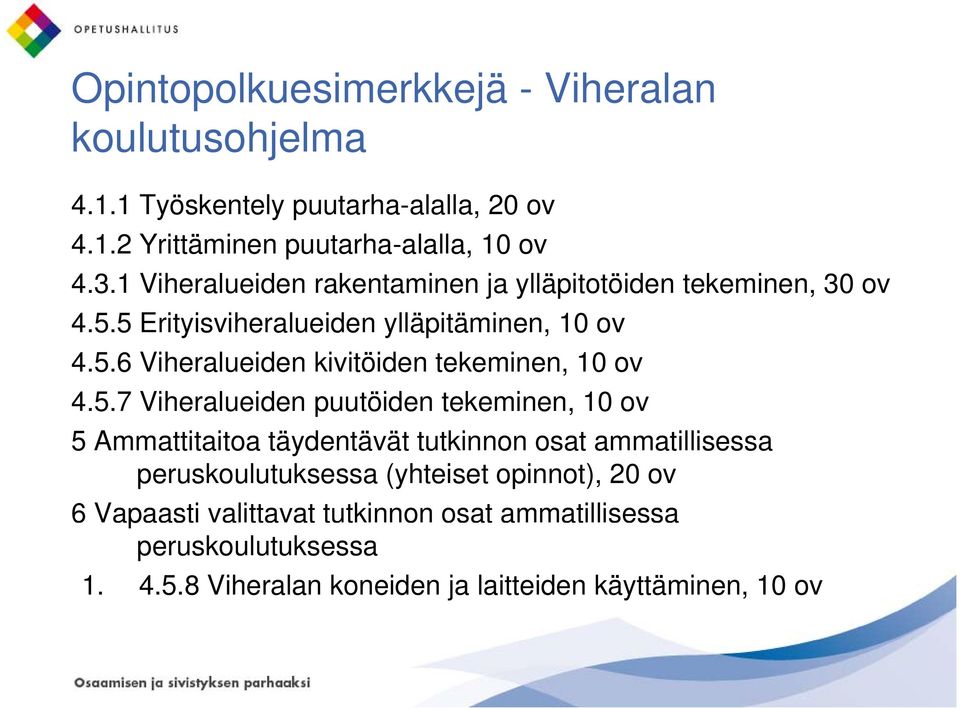 OPETUSHALLITUS

Opintopolkuesimerkkejä - Viheralan koulutusohjelma

4.1.1 Työskentely puutarha-alalla, 20 ov

4.1.2 Yrittäminen puutarha-alalla, 10 ov

4.3.1 Viheralueiden rakentaminen ja ylläpitotöiden tekeminen, 30 ov

4.5.5 Erityisviheralueiden ylläpitäminen, 10 ov

4.5.6 Viheralueiden kivitöiden tekeminen, 10 ov

4.5.7 Viheralueiden puutöiden tekeminen, 10 ov

5 Ammattitaitoa täydentävät tutkinnon osat ammatillisessa peruskoulutuksessa (yhteiset opinnot), 20 ov

6 Vapaasti valittavat tutkinnon osat ammatillisessa peruskoulutuksessa

1. 4.5.8 Viheralan koneiden ja laitteiden käyttäminen, 10 ov

Osaamisen ja sivistyksen parhaaksi